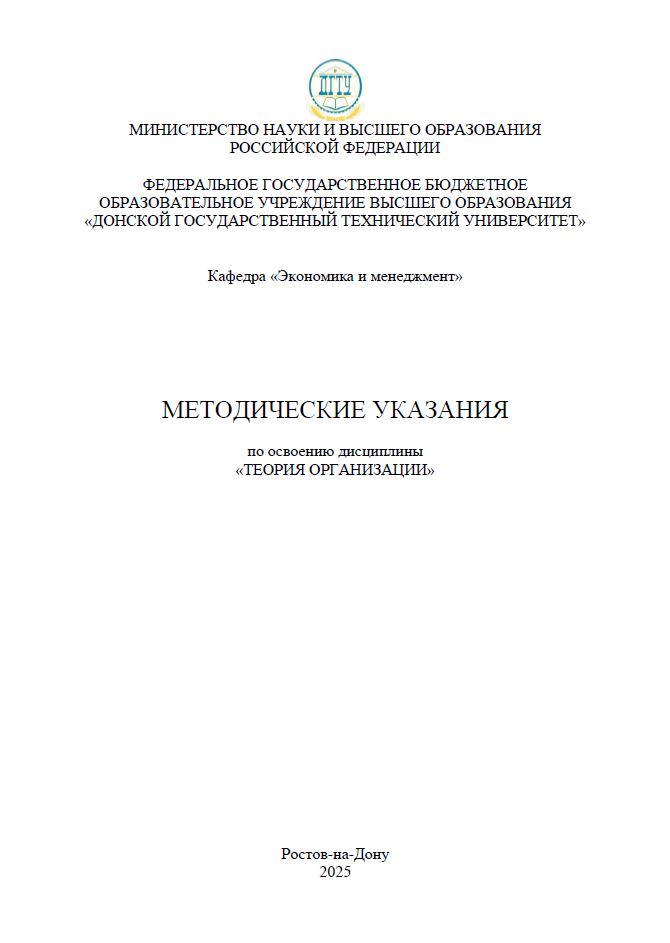 ДГТУ

МИНИСТЕРСТВО НАУКИ И ВЫСШЕГО ОБРАЗОВАНИЯ РОССИЙСКОЙ ФЕДЕРАЦИИ

ФЕДЕРАЛЬНОЕ ГОСУДАРСТВЕННОЕ БЮДЖЕТНОЕ ОБРАЗОВАТЕЛЬНОЕ УЧРЕЖДЕНИЕ ВЫСШЕГО ОБРАЗОВАНИЯ «ДОНСКОЙ ГОСУДАРСТВЕННЫЙ ТЕХНИЧЕСКИЙ УНИВЕРСИТЕТ»

Кафедра «Экономика и менеджмент»

МЕТОДИЧЕСКИЕ УКАЗАНИЯ

по освоению дисциплины
«ТЕОРИЯ ОРГАНИЗАЦИИ»

Ростов-на-Дону
2025